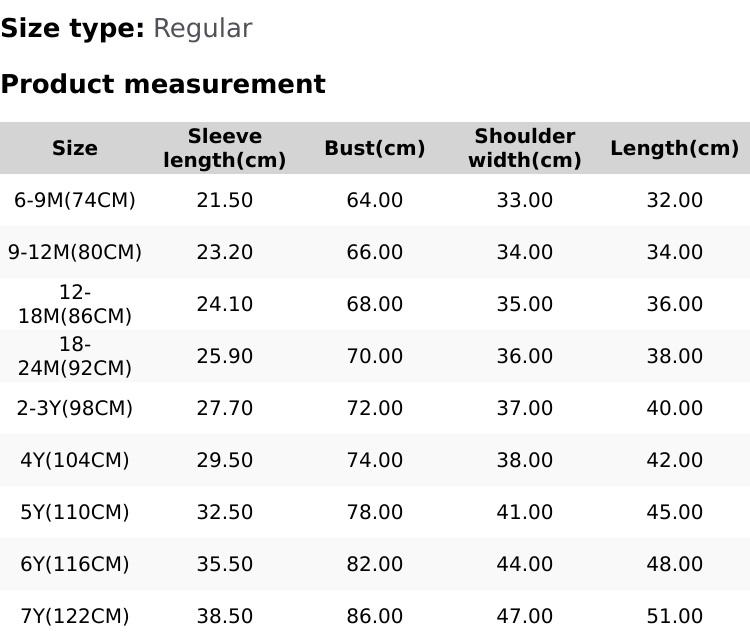 Size type: Regular

Product measurement

| Size | Sleeve length(cm) | Bust(cm) | Shoulder width(cm) | Length(cm) |
|---|---|---|---|---|
| 6-9M(74CM) | 21.50 | 64.00 | 33.00 | 32.00 |
| 9-12M(80CM) | 23.20 | 66.00 | 34.00 | 34.00 |
| 12-18M(86CM) | 24.10 | 68.00 | 35.00 | 36.00 |
| 18-24M(92CM) | 25.90 | 70.00 | 36.00 | 38.00 |
| 2-3Y(98CM) | 27.70 | 72.00 | 37.00 | 40.00 |
| 4Y(104CM) | 29.50 | 74.00 | 38.00 | 42.00 |
| 5Y(110CM) | 32.50 | 78.00 | 41.00 | 45.00 |
| 6Y(116CM) | 35.50 | 82.00 | 44.00 | 48.00 |
| 7Y(122CM) | 38.50 | 86.00 | 47.00 | 51.00 |